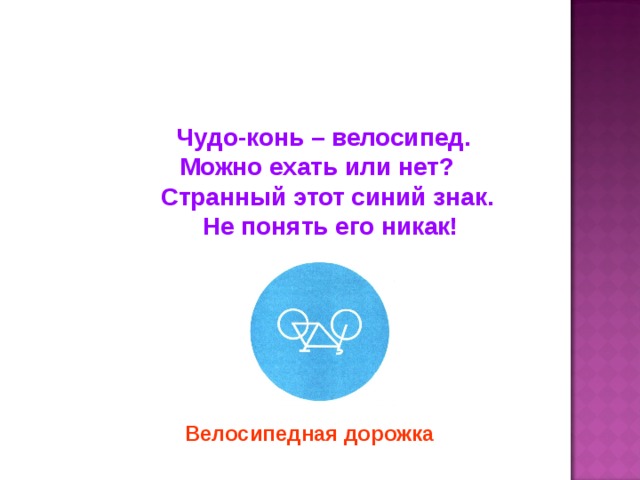 Чудо-конь – велосипед.
Можно ехать или нет?
Странный этот синий знак.
Не понять его никак!

Велосипедная дорожка